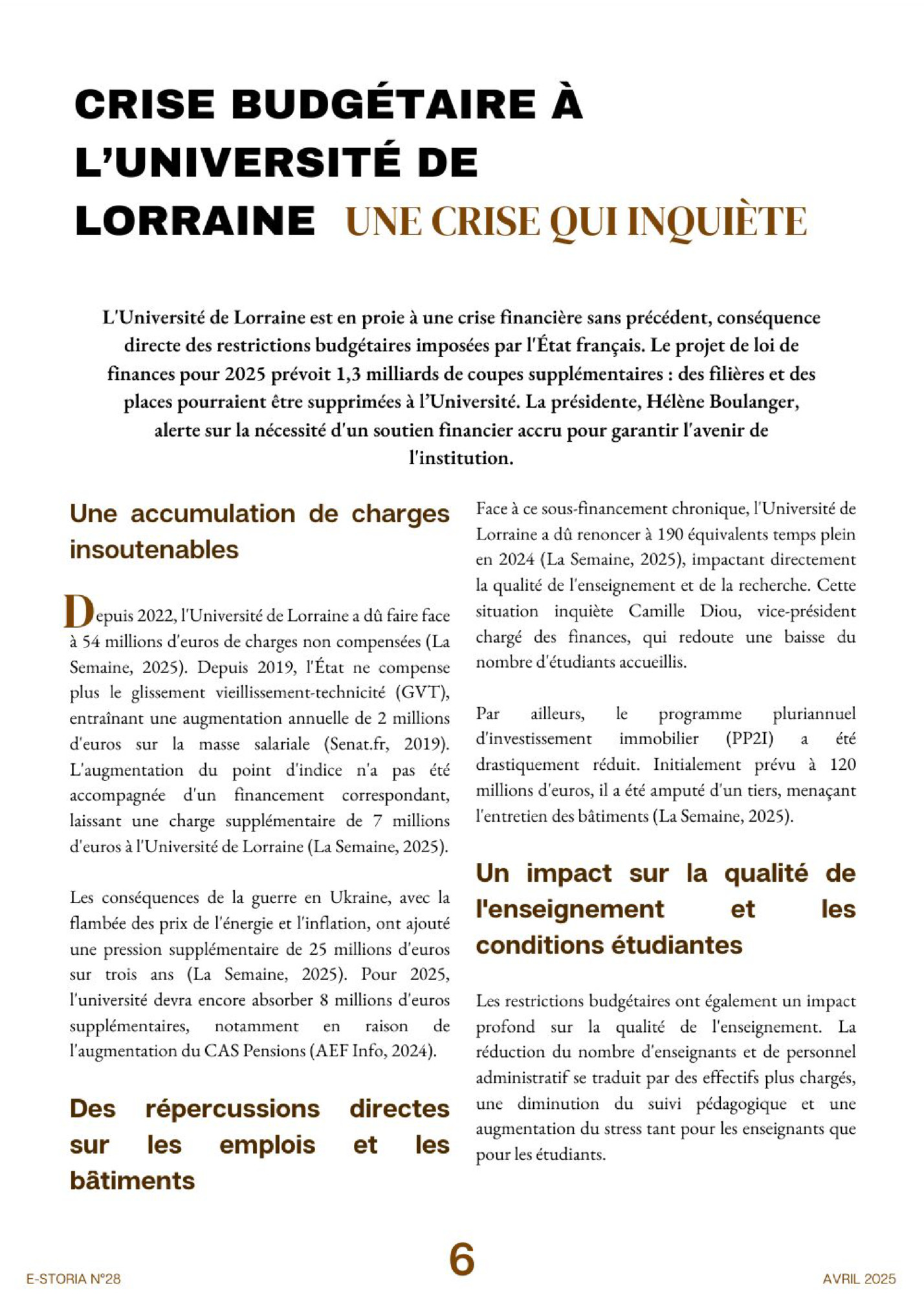 CRISE BUDGÉTAIRE À L'UNIVERSITÉ DE LORRAINE UNE CRISE QUI INQUIÈTE

L'Université de Lorraine est en proie à une crise financière sans précédent, conséquence directe des restrictions budgétaires imposées par l'État français. Le projet de loi de finances pour 2025 prévoit 1,3 milliards de coupes supplémentaires : des filières et des places pourraient être supprimées à l'Université. La présidente, Hélène Boulanger, alerte sur la nécessité d'un soutien financier accru pour garantir l'avenir de l'institution.

Une accumulation de charges insoutenables

Depuis 2022, l'Université de Lorraine a dû faire face à 54 millions d'euros de charges non compensées (La Semaine, 2025). Depuis 2019, l'État ne compense plus le glissement vieillissement-technicité (GVT), entraînant une augmentation annuelle de 2 millions d'euros sur la masse salariale (Senat.fr, 2019). L'augmentation du point d'indice n'a pas été accompagnée d'un financement correspondant, laissant une charge supplémentaire de 7 millions d'euros à l'Université de Lorraine (La Semaine, 2025).

Les conséquences de la guerre en Ukraine, avec la flambée des prix de l'énergie et l'inflation, ont ajouté une pression supplémentaire de 25 millions d'euros sur trois ans (La Semaine, 2025). Pour 2025, l'université devra encore absorber 8 millions d'euros supplémentaires, notamment en raison de l'augmentation du CAS Pensions (AEF Info, 2024).

Des répercussions directes sur les emplois et les bâtiments

Face à ce sous-financement chronique, l'Université de Lorraine a dû renoncer à 190 équivalents temps plein en 2024 (La Semaine, 2025), impactant directement la qualité de l'enseignement et de la recherche. Cette situation inquiète Camille Diou, vice-président chargé des finances, qui redoute une baisse du nombre d'étudiants accueillis.

Par ailleurs, le programme pluriannuel d'investissement immobilier (PP2I) a été drastiquement réduit. Initialement prévu à 120 millions d'euros, il a été amputé d'un tiers, menaçant l'entretien des bâtiments (La Semaine, 2025).

Un impact sur la qualité de l'enseignement et les conditions étudiantes

Les restrictions budgétaires ont également un impact profond sur la qualité de l'enseignement. La réduction du nombre d'enseignants et de personnel administratif se traduit par des effectifs plus chargés, une diminution du suivi pédagogique et une augmentation du stress tant pour les enseignants que pour les étudiants.

E-STORIA N°28
6
AVRIL 2025